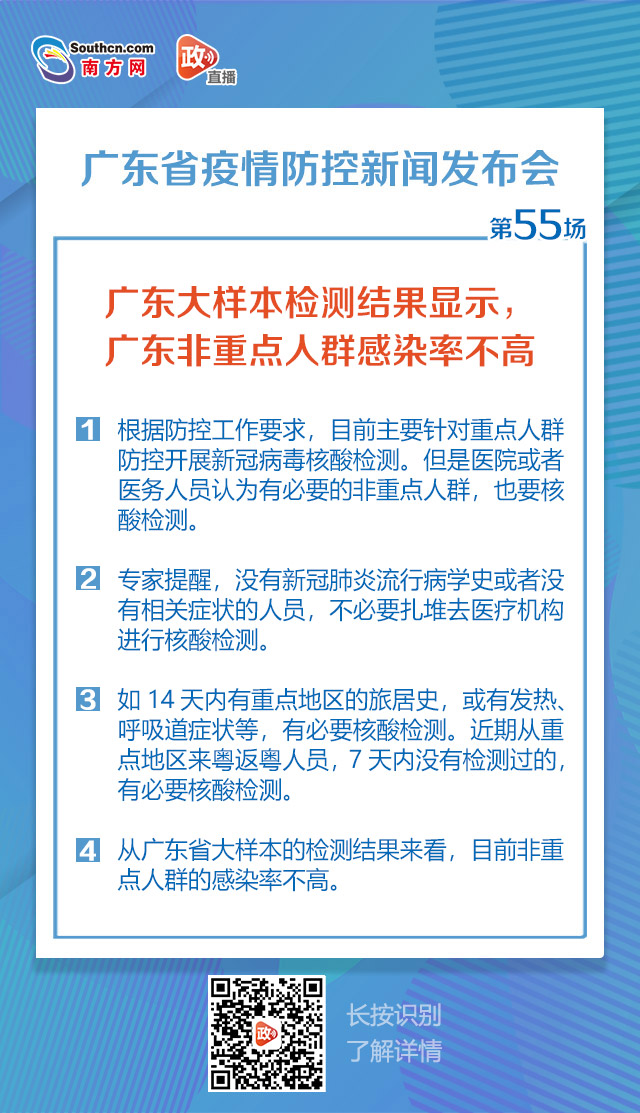 Southcn.com
南方网

政
直播

广东省疫情防控新闻发布会

第55场

广东大样本检测结果显示，
广东非重点人群感染率不高

1 根据防控工作要求，目前主要针对重点人群防控开展新冠病毒核酸检测。但是医院或者医务人员认为有必要的非重点人群，也要核酸检测。

2 专家提醒，没有新冠肺炎流行病学史或者没有相关症状的人员，不必要扎堆去医疗机构进行核酸检测。

3 如 14 天内有重点地区的旅居史，或有发热、呼吸道症状等，有必要核酸检测。近期从重点地区来粤返粤人员，7 天内没有检测过的，有必要核酸检测。

4 从广东省大样本的检测结果来看，目前非重点人群的感染率不高。

政

长按识别
了解详情